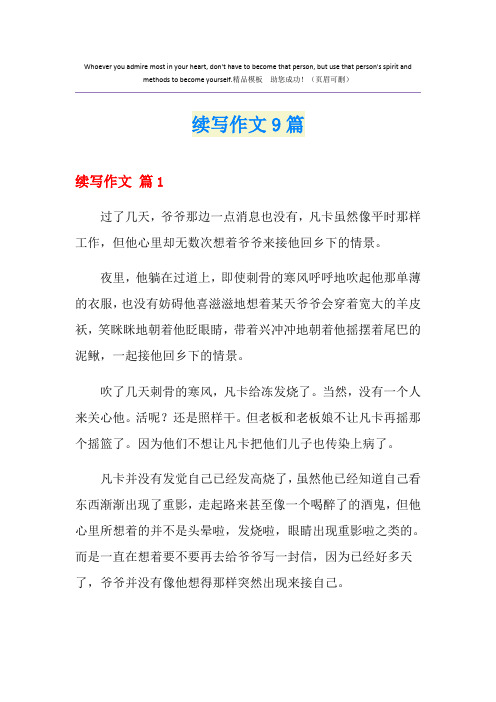 Whoever you admire most in your heart, don't have to become that person, but use that person's spirit and methods to become yourself.精品模板 助您成功！（页眉可删）

续写作文 9 篇

续写作文 篇 1

过了几天，爷爷那边一点消息也没有，凡卡虽然像平时那样工作，但他心里却无数次想着爷爷来接他回乡下的情景。

夜里，他躺在过道上，即使刺骨的寒风呼呼地吹起他那单薄的衣服，也没有妨碍他喜滋滋地想着某天爷爷会穿着宽大的羊皮袄，笑眯眯地朝着他眨眼睛，带着兴冲冲地朝着他摇摆着尾巴的泥鳅，一起接他回乡下的情景。

吹了几天刺骨的寒风，凡卡给冻发烧了。当然，没有一个人来关心他。活呢？还是照样干。但老板和老板娘不让凡卡再摇那个摇篮了。因为他们不想让凡卡把他们儿子也传染上病了。

凡卡并没有发觉自己已经发高烧了，虽然他已经知道自己看东西渐渐出现了重影，走起路来甚至像一个喝醉了的酒鬼，但他心里所想着的并不是头晕啦，发烧啦，眼睛出现重影啦之类的。而是一直在想着要不要再去给爷爷写一封信，因为已经好多天了，爷爷并没有像他想得那样突然出现来接自己。